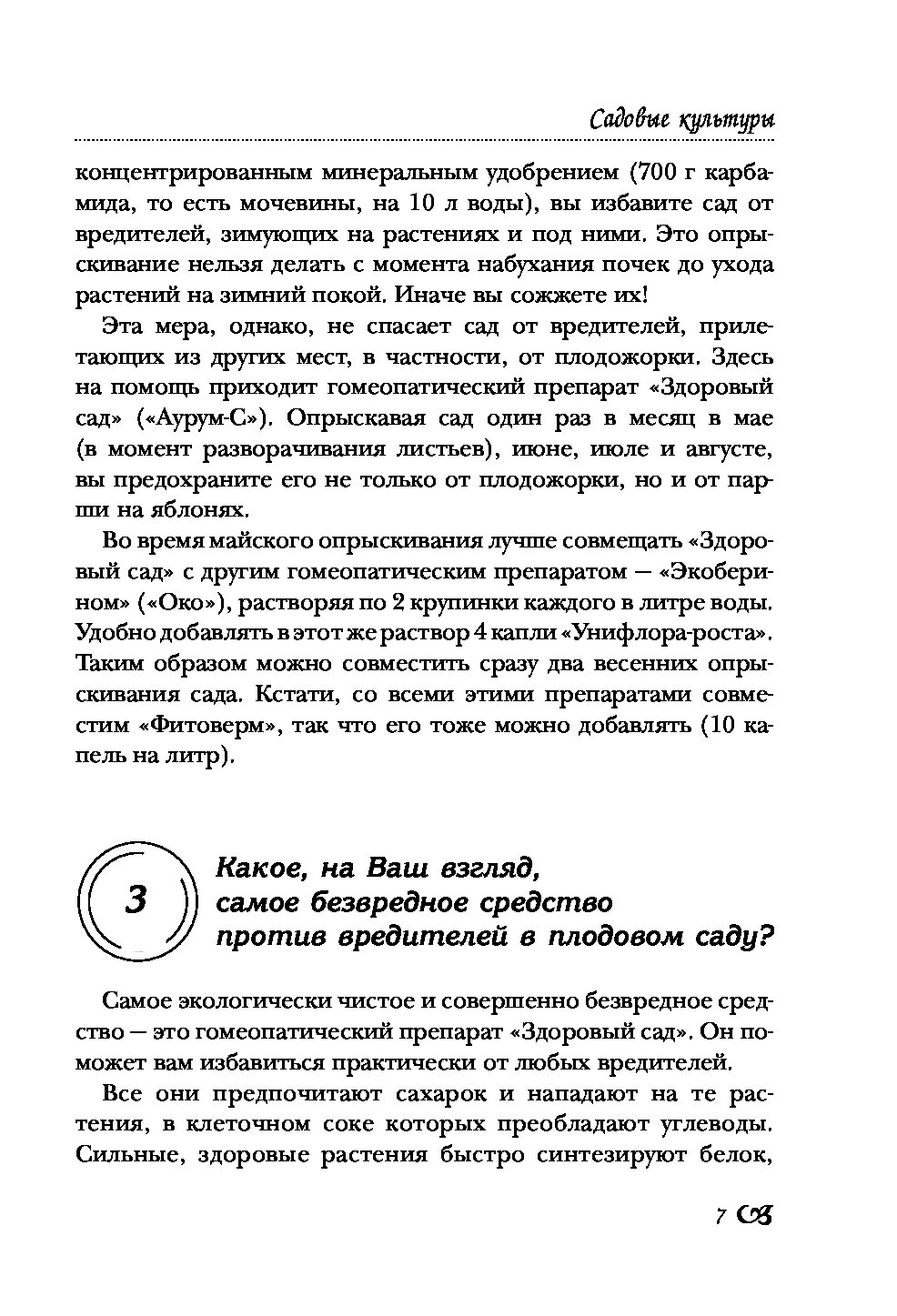 Садовые культуры

концентрированным минеральным удобрением (700 г карбамида, то есть мочевины, на 10 л воды), вы избавите сад от вредителей, зимующих на растениях и под ними. Это опрыскивание нельзя делать с момента набухания почек до ухода растений на зимний покой. Иначе вы сожжете их!

Эта мера, однако, не спасает сад от вредителей, прилетающих из других мест, в частности, от плодожорки. Здесь на помощь приходит гомеопатический препарат «Здоровый сад» («Аурум-С»). Опрыскавая сад один раз в месяц в мае (в момент разворачивания листьев), июне, июле и августе, вы предохраните его не только от плодожорки, но и от парши на яблонях.

Во время майского опрыскивания лучше совмещать «Здоровый сад» с другим гомеопатическим препаратом — «Экоберином» («Око»), растворяя по 2 крупинки каждого в литре воды. Удобно добавлять в этот же раствор 4 капли «Унифлора-роста». Таким образом можно совместить сразу два весенних опрыскивания сада. Кстати, со всеми этими препаратами совместим «Фитоверм», так что его тоже можно добавлять (10 капель на литр).

3

Какое, на Ваш взгляд, самое безвредное средство против вредителей в плодовом саду?

Самое экологически чистое и совершенно безвредное средство — это гомеопатический препарат «Здоровый сад». Он поможет вам избавиться практически от любых вредителей.

Все они предпочитают сахарок и нападают на те растения, в клеточном соке которых преобладают углеводы. Сильные, здоровые растения быстро синтезируют белок,

7